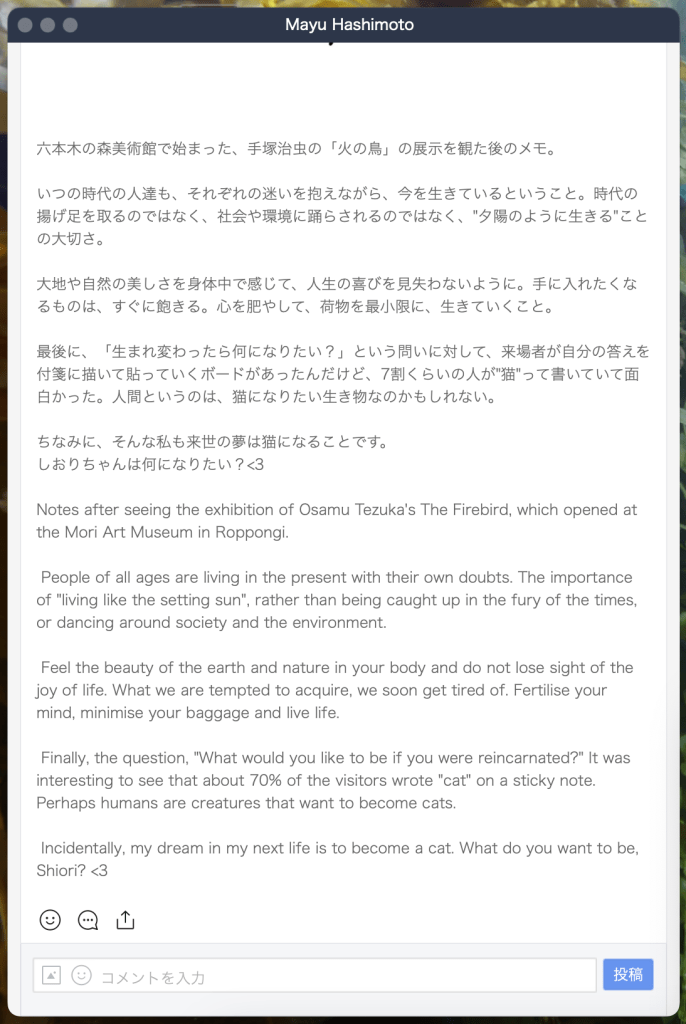 Mayu Hashimoto

六本木の森美術館で始まった、手塚治虫の「火の鳥」の展示を観た後のメモ。

いつの時代の人達も、それぞれの迷いを抱えながら、今を生きているということ。時代の揚げ足を取るのではなく、社会や環境に踊らされるのではなく、"夕陽のように生きる"ことの大切さ。

大地や自然の美しさを身体中で感じて、人生の喜びを見失わないように。手に入れたくなるものは、すぐに飽きる。心を肥やして、荷物を最小限に、生きていくこと。

最後に、「生まれ変わったら何になりたい？」という問いに対して、来場者が自分の答えを付箋に描いて貼っていくボードがあったんだけど、7割くらいの人が"猫"って書いていて面白かった。人間というのは、猫になりたい生き物なのかもしれない。

ちなみに、そんな私も来世の夢は猫になることです。
しおりちゃんは何になりたい？<3

Notes after seeing the exhibition of Osamu Tezuka's The Firebird, which opened at the Mori Art Museum in Roppongi.

People of all ages are living in the present with their own doubts. The importance of "living like the setting sun", rather than being caught up in the fury of the times, or dancing around society and the environment.

Feel the beauty of the earth and nature in your body and do not lose sight of the joy of life. What we are tempted to acquire, we soon get tired of. Fertilise your mind, minimise your baggage and live life.

Finally, the question, "What would you like to be if you were reincarnated?" It was interesting to see that about 70% of the visitors wrote "cat" on a sticky note. Perhaps humans are creatures that want to become cats.

Incidentally, my dream in my next life is to become a cat. What do you want to be, Shiori? <3

コメントを入力
投稿